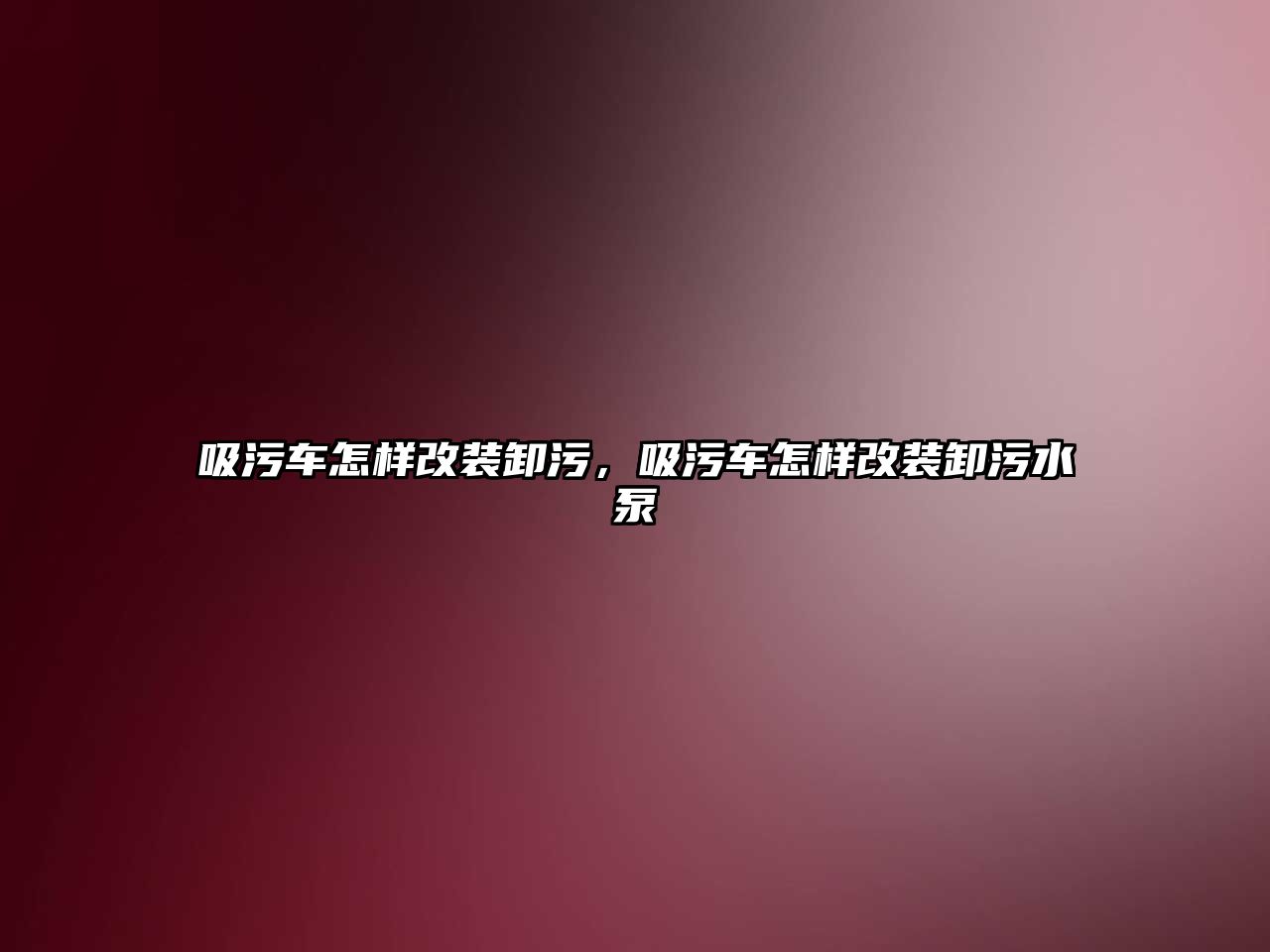 吸污车怎样改装卸污，吸污车怎样改装卸污水泵